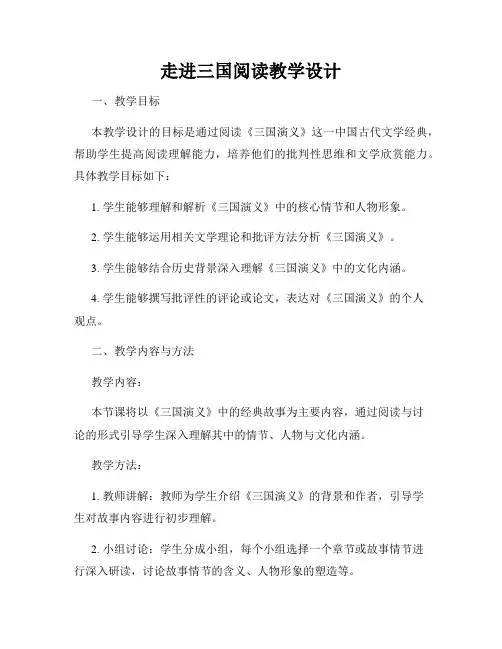 走进三国阅读教学设计

一、教学目标

本教学设计的目标是通过阅读《三国演义》这一中国古代文学经典，帮助学生提高阅读理解能力，培养他们的批判性思维和文学欣赏能力。具体教学目标如下：

1. 学生能够理解和解析《三国演义》中的核心情节和人物形象。

2. 学生能够运用相关文学理论和批评方法分析《三国演义》。

3. 学生能够结合历史背景深入理解《三国演义》中的文化内涵。

4. 学生能够撰写批评性的评论或论文，表达对《三国演义》的个人观点。

二、教学内容与方法

教学内容：

本节课将以《三国演义》中的经典故事为主要内容，通过阅读与讨论的形式引导学生深入理解其中的情节、人物与文化内涵。

教学方法：

1. 教师讲解：教师为学生介绍《三国演义》的背景和作者，引导学生对故事内容进行初步理解。

2. 小组讨论：学生分成小组，每个小组选择一个章节或故事情节进行深入研读，讨论故事情节的含义、人物形象的塑造等。